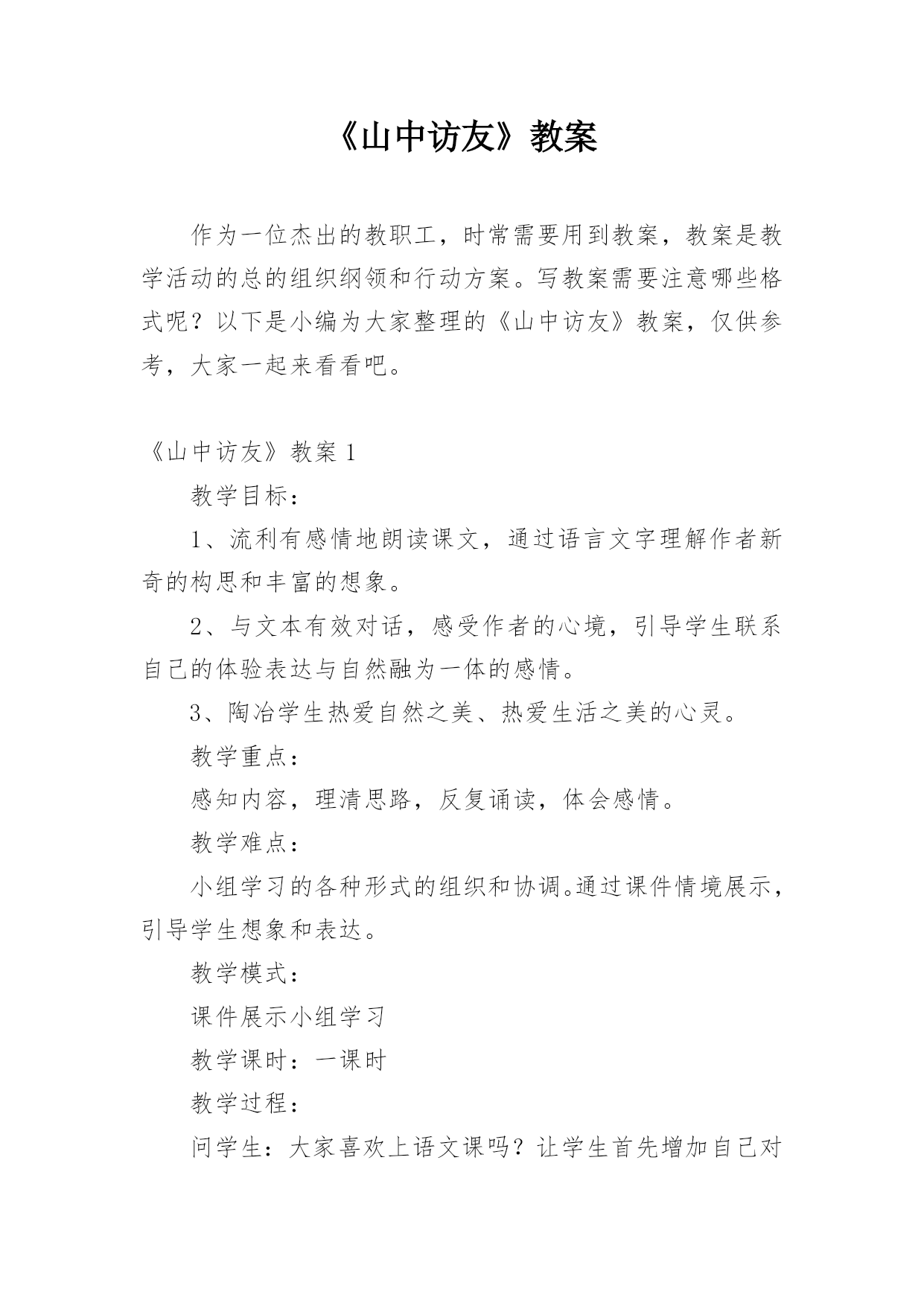 《山中访友》教案

作为一位杰出的教职工，时常需要用到教案，教案是教学活动的总的组织纲领和行动方案。写教案需要注意哪些格式呢？以下是小编为大家整理的《山中访友》教案，仅供参考，大家一起来看看吧。

《山中访友》教案 1

教学目标：

1、流利有感情地朗读课文，通过语言文字理解作者新奇的构思和丰富的想象。

2、与文本有效对话，感受作者的心境，引导学生联系自己的体验表达与自然融为一体的感情。

3、陶冶学生热爱自然之美、热爱生活之美的心灵。

教学重点：

感知内容，理清思路，反复诵读，体会感情。

教学难点：

小组学习的各种形式的组织和协调。通过课件情境展示，引导学生想象和表达。

教学模式：

课件展示小组学习

教学课时：一课时

教学过程：

问学生：大家喜欢上语文课吗？让学生首先增加自己对